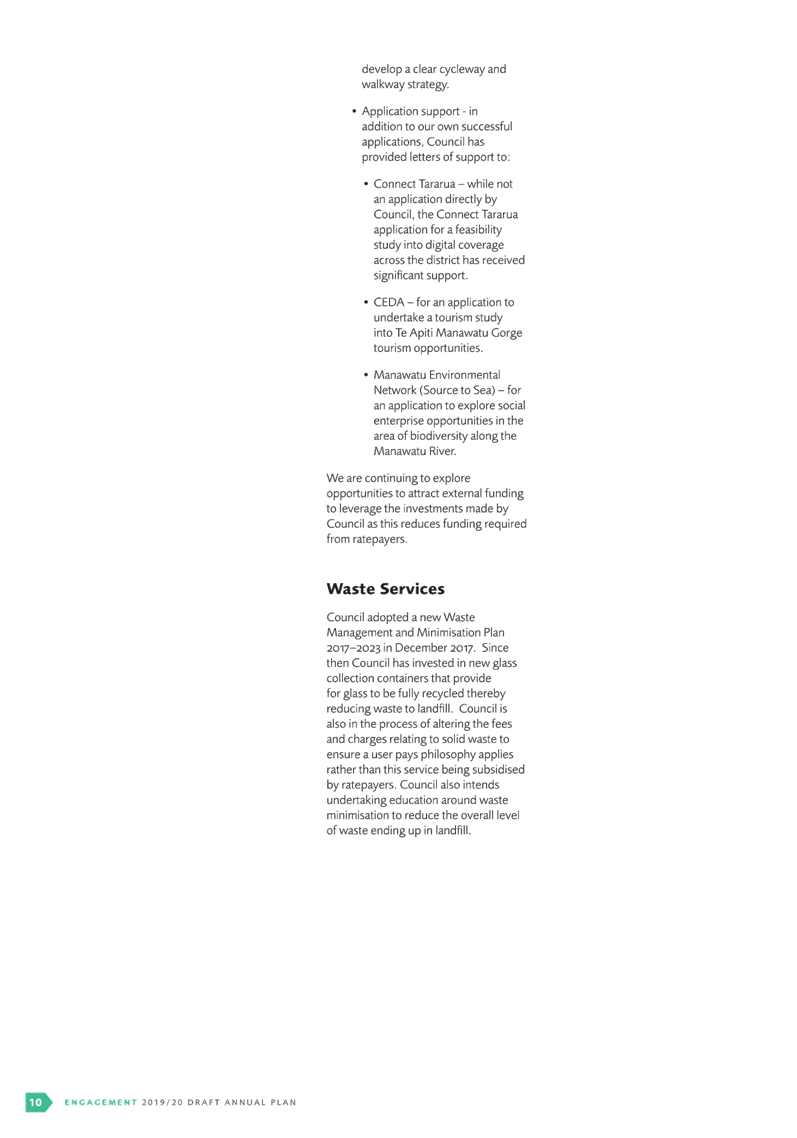 develop a clear cycleway and walkway strategy.

• Application support - in addition to our own successful applications, Council has provided letters of support to:

• Connect Tararua – while not an application directly by Council, the Connect Tararua application for a feasibility study into digital coverage across the district has received significant support.

• CEDA – for an application to undertake a tourism study into Te Apiti Manawatu Gorge tourism opportunities.

• Manawatu Environmental Network (Source to Sea) – for an application to explore social enterprise opportunities in the area of biodiversity along the Manawatu River.

We are continuing to explore opportunities to attract external funding to leverage the investments made by Council as this reduces funding required from ratepayers.

Waste Services

Council adopted a new Waste Management and Minimisation Plan 2017–2023 in December 2017. Since then Council has invested in new glass collection containers that provide for glass to be fully recycled thereby reducing waste to landfill. Council is also in the process of altering the fees and charges relating to solid waste to ensure a user pays philosophy applies rather than this service being subsidised by ratepayers. Council also intends undertaking education around waste minimisation to reduce the overall level of waste ending up in landfill.

10 ENGAGEMENT 2019/20 DRAFT ANNUAL PLAN